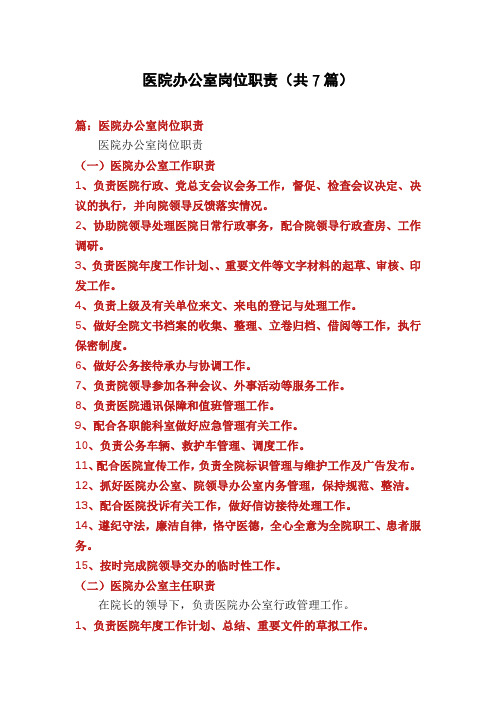 医院办公室岗位职责（共7篇）

篇：医院办公室岗位职责

医院办公室岗位职责

（一）医院办公室工作职责

1、负责医院行政、党总支会议会务工作，督促、检查会议决定、决议的执行，并向院领导反馈落实情况。

2、协助院领导处理医院日常行政事务，配合院领导行政查房、工作调研。

3、负责医院年度工作计划、、重要文件等文字材料的起草、审核、印发工作。

4、负责上级及有关单位来文、来电的登记与处理工作。

5、做好全院文书档案的收集、整理、立卷归档、借阅等工作，执行保密制度。

6、做好公务接待承办与协调工作。

7、负责院领导参加各种会议、外事活动等服务工作。

8、负责医院通讯保障和值班管理工作。

9、配合各职能科室做好应急管理有关工作。

10、负责公务车辆、救护车管理、调度工作。

11、配合医院宣传工作，负责全院标识管理与维护工作及广告发布。

12、抓好医院办公室、院领导办公室内务管理，保持规范、整洁。

13、配合医院投诉有关工作，做好信访接待处理工作。

14、遵纪守法，廉洁自律，恪守医德，全心全意为全院职工、患者服务。

15、按时完成院领导交办的临时性工作。

（二）医院办公室主任职责

在院长的领导下，负责医院办公室行政管理工作。

1、负责医院年度工作计划、总结、重要文件的草拟工作。